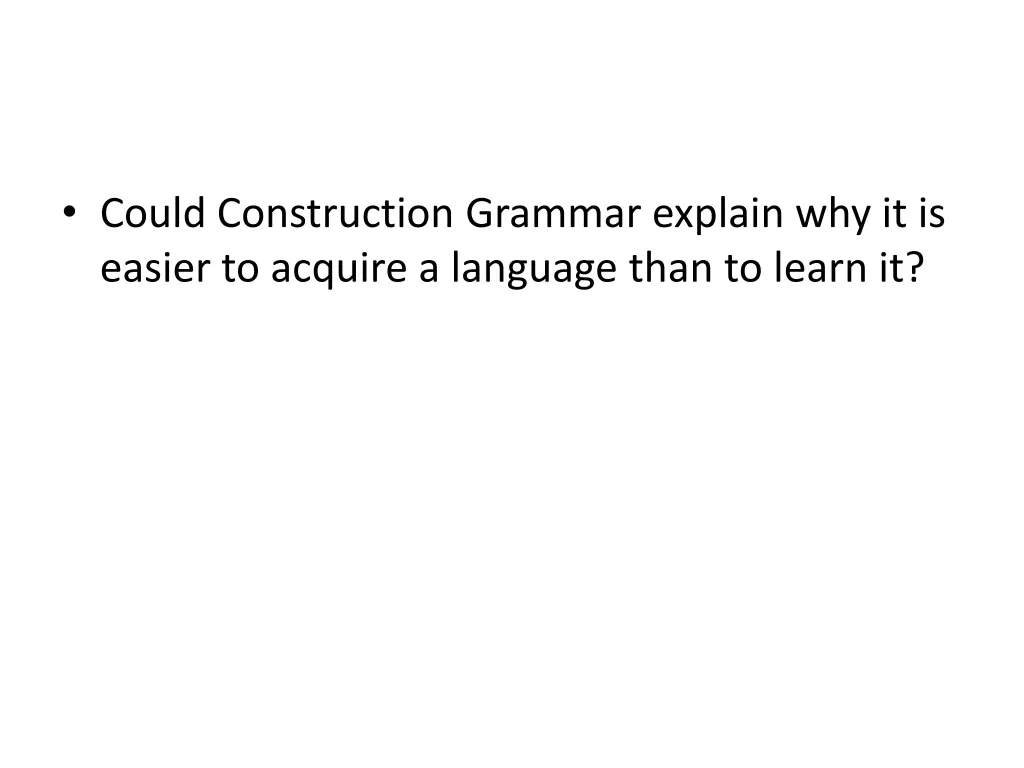 • Could Construction Grammar explain why it is easier to acquire a language than to learn it?